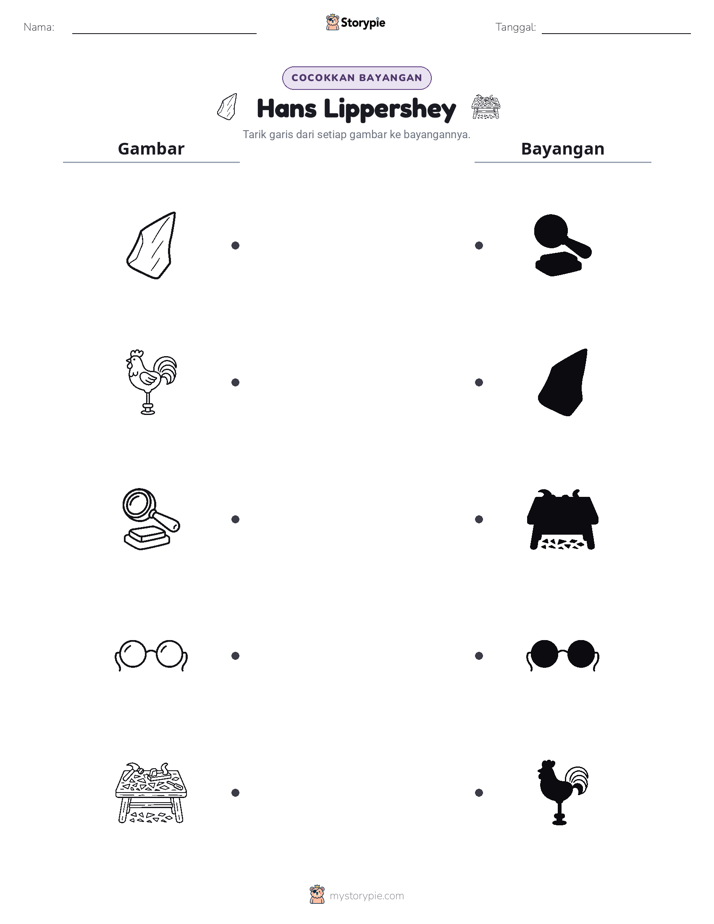 Nama: ____ Storypie Tanggal: ____

COCOKKAN BAYANGAN

Hans Lippershey

Tarik garis dari setiap gambar ke bayangannya.

Gambar

Bayangan

mystorypie.com